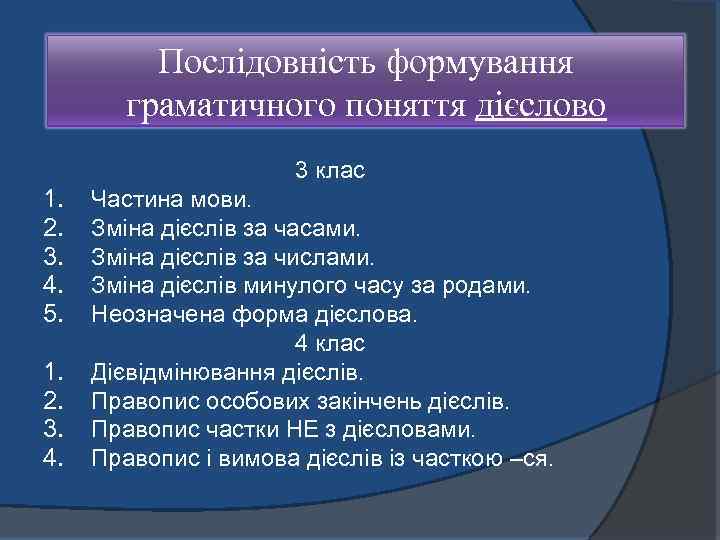 Послідовність формування граматичного поняття дієслово

3 клас
1. Частина мови.
2. Зміна дієслів за часами.
3. Зміна дієслів за числами.
4. Зміна дієслів минулого часу за родами.
5. Неозначена форма дієслова.

4 клас
1. Дієвідмінювання дієслів.
2. Правопис особових закінчень дієслів.
3. Правопис частки НЕ з дієсловами.
4. Правопис і вимова дієслів із часткою –ся.